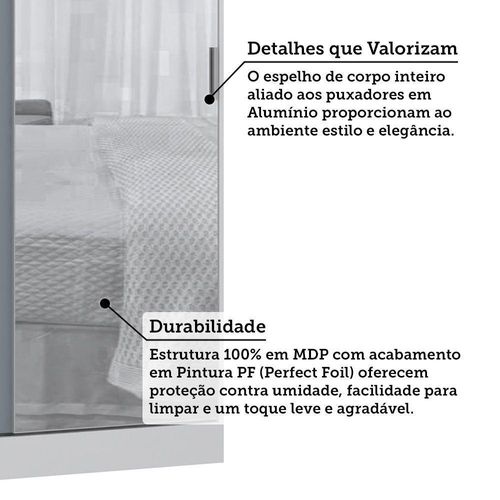 Detalhes que Valorizam

O espelho de corpo inteiro aliado aos puxadores em Alumínio proporcionam ao ambiente estilo e elegância.

Durabilidade

Estrutura 100% em MDP com acabamento em Pintura PF (Perfect Foil) oferecem proteção contra umidade, facilidade para limpar e um toque leve e agradável.